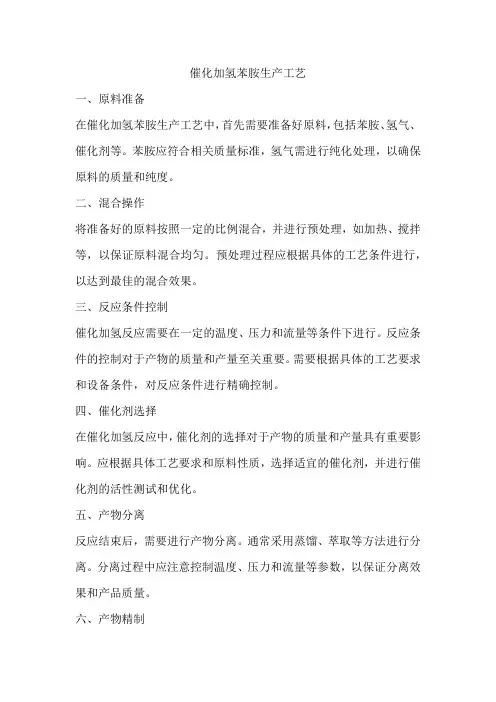 催化加氢苯胺生产工艺

一、原料准备

在催化加氢苯胺生产工艺中，首先需要准备好原料，包括苯胺、氢气、催化剂等。苯胺应符合相关质量标准，氢气需进行纯化处理，以确保原料的质量和纯度。

二、混合操作

将准备好的原料按照一定的比例混合，并进行预处理，如加热、搅拌等，以保证原料混合均匀。预处理过程应根据具体的工艺条件进行，以达到最佳的混合效果。

三、反应条件控制

催化加氢反应需要在一定的温度、压力和流量等条件下进行。反应条件的控制对于产物的质量和产量至关重要。需要根据具体的工艺要求和设备条件，对反应条件进行精确控制。

四、催化剂选择

在催化加氢反应中，催化剂的选择对于产物的质量和产量具有重要影响。应根据具体工艺要求和原料性质，选择适宜的催化剂，并进行催化剂的活性测试和优化。

五、产物分离

反应结束后，需要进行产物分离。通常采用蒸馏、萃取等方法进行分离。分离过程中应注意控制温度、压力和流量等参数，以保证分离效果和产品质量。

六、产物精制